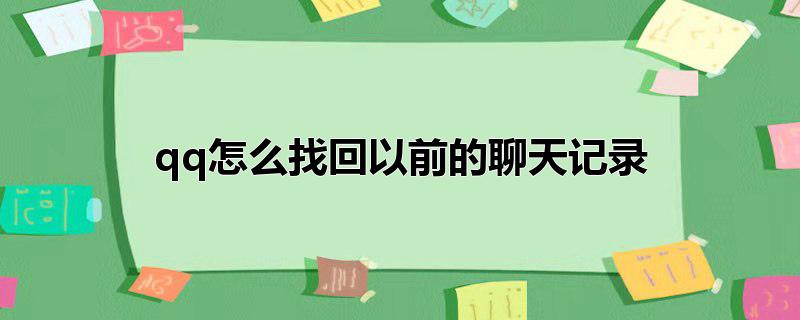 qq怎么找回以前的聊天记录